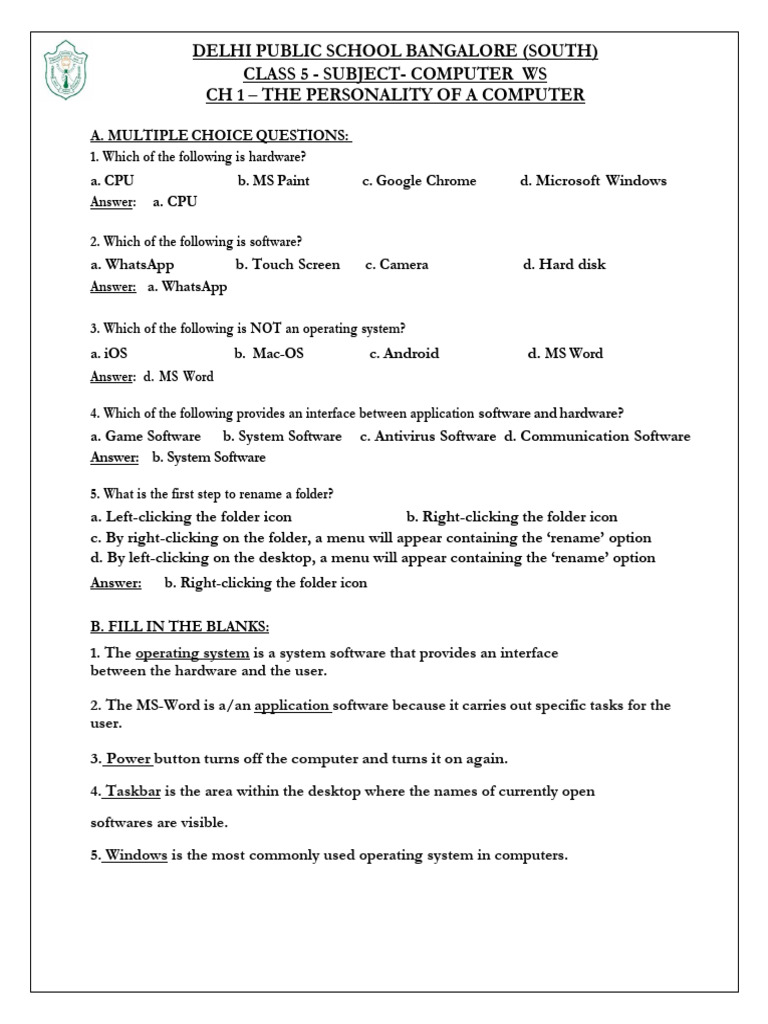 DELHI PUBLIC SCHOOL BANGALORE (SOUTH)
CLASS 5 - SUBJECT- COMPUTER WS
CH 1 – THE PERSONALITY OF A COMPUTER

A. MULTIPLE CHOICE QUESTIONS:

1. Which of the following is hardware?

a. CPU b. MS Paint c. Google Chrome d. Microsoft Windows

Answer: a. CPU

2. Which of the following is software?

a. WhatsApp b. Touch Screen c. Camera d. Hard disk

Answer: a. WhatsApp

3. Which of the following is NOT an operating system?

a. iOS b. Mac-OS c. Android d. MS Word

Answer: d. MS Word

4. Which of the following provides an interface between application software and hardware?

a. Game Software b. System Software c. Antivirus Software d. Communication Software

Answer: b. System Software

5. What is the first step to rename a folder?

a. Left-clicking the folder icon b. Right-clicking the folder icon
c. By right-clicking on the folder, a menu will appear containing the 'rename' option
d. By left-clicking on the desktop, a menu will appear containing the 'rename' option

Answer: b. Right-clicking the folder icon

B. FILL IN THE BLANKS:

1. The operating system is a system software that provides an interface between the hardware and the user.

2. The MS-Word is a/an application software because it carries out specific tasks for the user.

3. Power button turns off the computer and turns it on again.

4. Taskbar is the area within the desktop where the names of currently open softwares are visible.

5. Windows is the most commonly used operating system in computers.